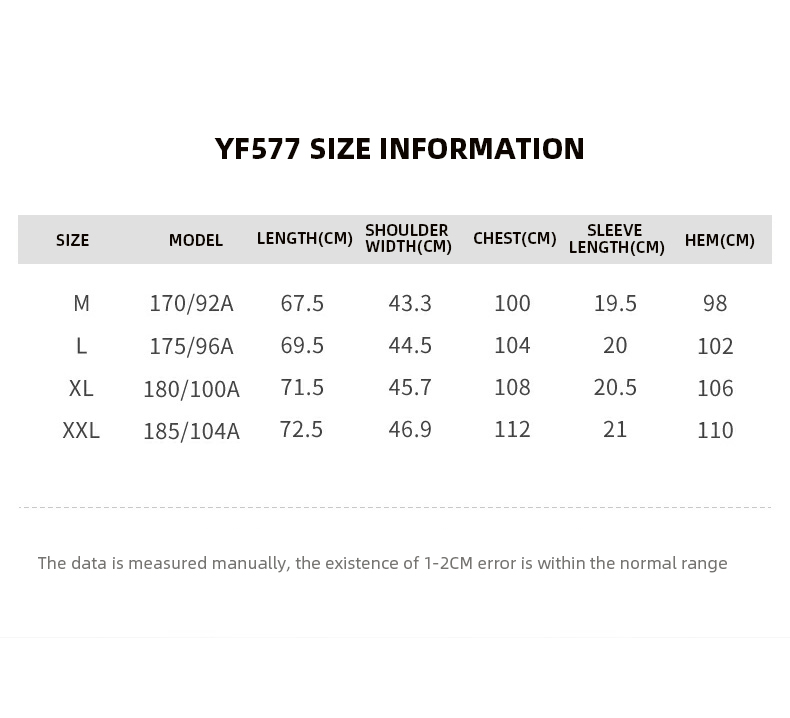 YF577 SIZE INFORMATION

| SIZE | MODEL | LENGTH(CM) | SHOULDER WIDTH(CM) | CHEST(CM) | SLEEVE LENGTH(CM) | HEM(CM) |
|---|---|---|---|---|---|---|
| M | 170/92A | 67.5 | 43.3 | 100 | 19.5 | 98 |
| L | 175/96A | 69.5 | 44.5 | 104 | 20 | 102 |
| XL | 180/100A | 71.5 | 45.7 | 108 | 20.5 | 106 |
| XXL | 185/104A | 72.5 | 46.9 | 112 | 21 | 110 |

The data is measured manually, the existence of 1-2CM error is within the normal range